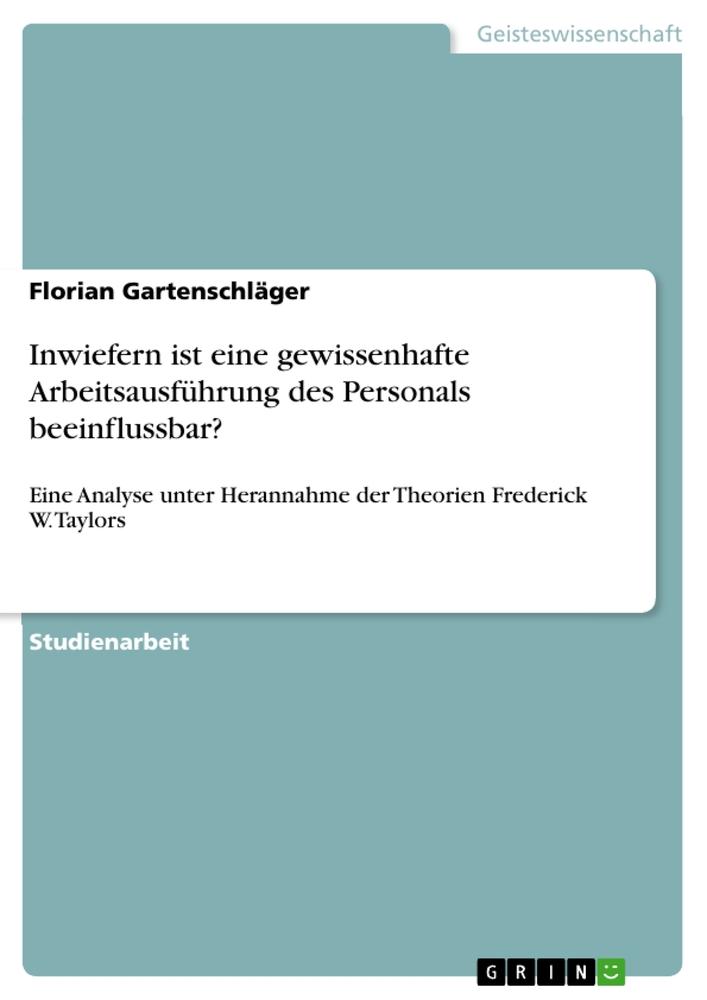 Geisteswissenschaft

Florian Gartenschläger

Inwiefern ist eine gewissenhafte Arbeitsausführung des Personals beeinflussbar?

Eine Analyse unter Herannahme der Theorien Frederick W. Taylors

Studienarbeit

GRIN